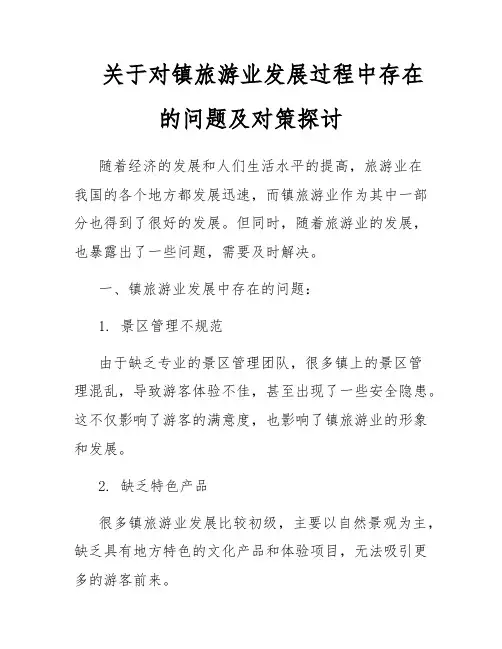 关于对镇旅游业发展过程中存在的问题及对策探讨

随着经济的发展和人们生活水平的提高，旅游业在我国的各个地方都发展迅速，而镇旅游业作为其中一部分也得到了很好的发展。但同时，随着旅游业的发展，也暴露出了一些问题，需要及时解决。

一、镇旅游业发展中存在的问题：

1. 景区管理不规范

由于缺乏专业的景区管理团队，很多镇上的景区管理混乱，导致游客体验不佳，甚至出现了一些安全隐患。这不仅影响了游客的满意度，也影响了镇旅游业的形象和发展。

2. 缺乏特色产品

很多镇旅游业发展比较初级，主要以自然景观为主，缺乏具有地方特色的文化产品和体验项目，无法吸引更多的游客前来。